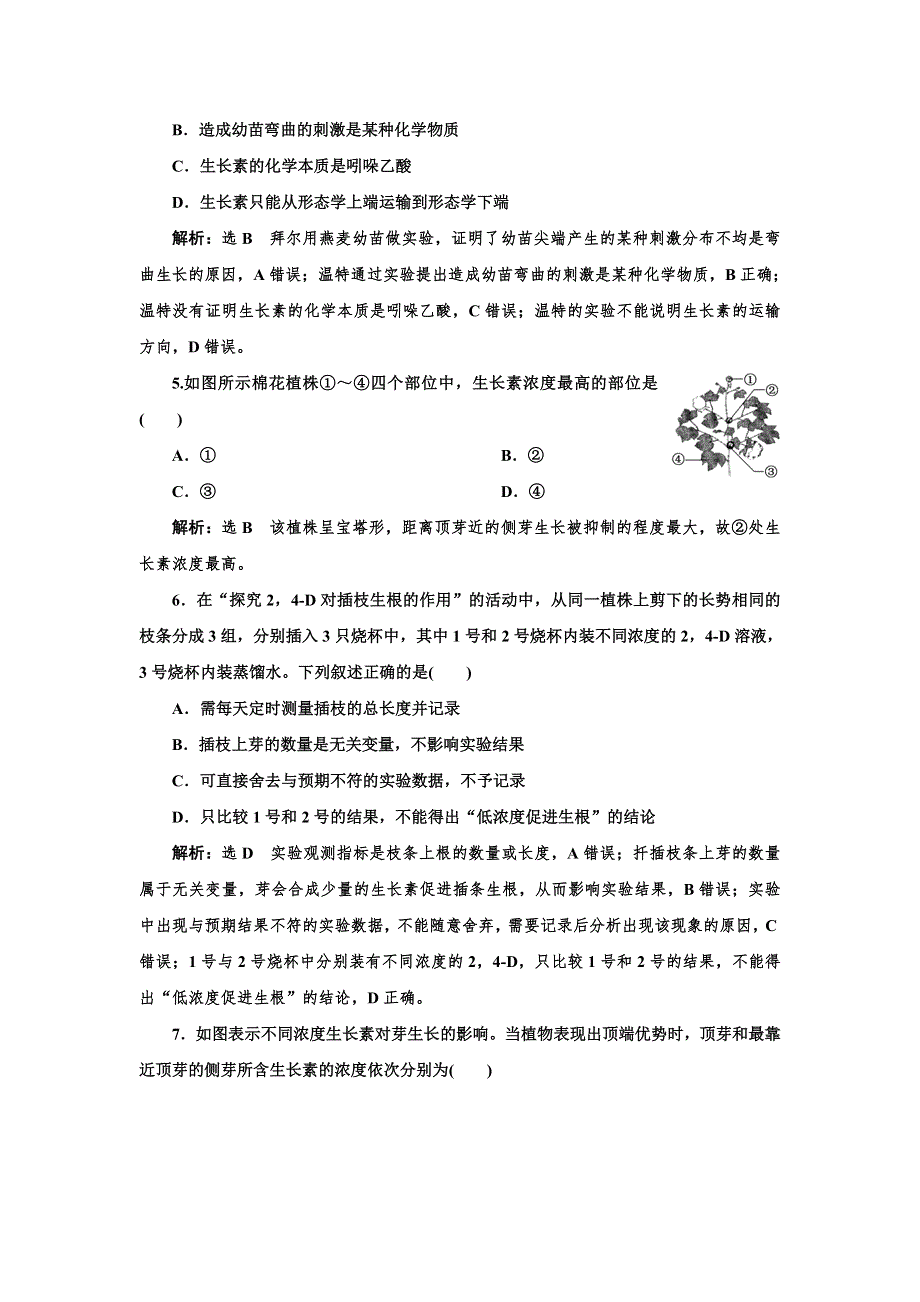 B．造成幼苗弯曲的刺激是某种化学物质

C．生长素的化学本质是吲哚乙酸

D．生长素只能从形态学上端运输到形态学下端

解析：选 B　拜尔用燕麦幼苗做实验，证明了幼苗尖端产生的某种刺激分布不均是弯曲生长的原因，A 错误；温特通过实验提出造成幼苗弯曲的刺激是某种化学物质，B 正确；温特没有证明生长素的化学本质是吲哚乙酸，C 错误；温特的实验不能说明生长素的运输方向，D 错误。

5.如图所示棉花植株①～④四个部位中，生长素浓度最高的部位是(　　)

①
②
③
④

A．①　　B．②

C．③　　D．④

解析：选 B　该植株呈宝塔形，距离顶芽近的侧芽生长被抑制的程度最大，故②处生长素浓度最高。

6．在“探究 2，4-D 对插枝生根的作用”的活动中，从同一植株上剪下的长势相同的枝条分成 3 组，分别插入 3 只烧杯中，其中 1 号和 2 号烧杯内装不同浓度的 2，4-D 溶液，3 号烧杯内装蒸馏水。下列叙述正确的是(　　)

A．需每天定时测量插枝的总长度并记录

B．插枝上芽的数量是无关变量，不影响实验结果

C．可直接舍去与预期不符的实验数据，不予记录

D．只比较 1 号和 2 号的结果，不能得出“低浓度促进生根”的结论

解析：选 D　实验观测指标是枝条上根的数量或长度，A 错误；扦插枝条上芽的数量属于无关变量，芽会合成少量的生长素促进插条生根，从而影响实验结果，B 错误；实验中出现与预期结果不符的实验数据，不能随意舍弃，需要记录后分析出现该现象的原因，C 错误；1 号与 2 号烧杯中分别装有不同浓度的 2，4-D，只比较 1 号和 2 号的结果，不能得出“低浓度促进生根”的结论，D 正确。

7．如图表示不同浓度生长素对芽生长的影响。当植物表现出顶端优势时，顶芽和最靠近顶芽的侧芽所含生长素的浓度依次分别为(　　)